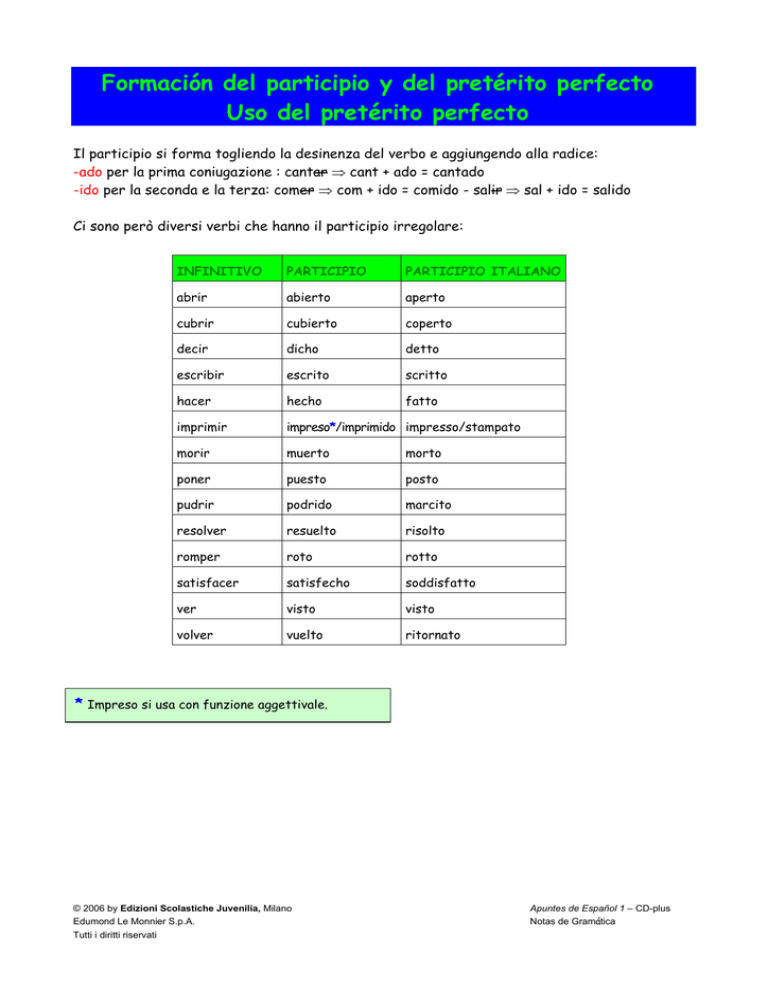 Formación del participio y del pretérito perfecto
Uso del pretérito perfecto

Il participio si forma togliendo la desinenza del verbo e aggiungendo alla radice:
-ado per la prima coniugazione : cantar ⇒ cant + ado = cantado
-ido per la seconda e la terza: comer ⇒ com + ido = comido - salir ⇒ sal + ido = salido

Ci sono però diversi verbi che hanno il participio irregolare:

| INFINITIVO | PARTICIPIO | PARTICIPIO ITALIANO |
|---|---|---|
| abrir | abierto | aperto |
| cubrir | cubierto | coperto |
| decir | dicho | detto |
| escribir | escrito | scritto |
| hacer | hecho | fatto |
| imprimir | impreso*/imprimido | impresso/stampato |
| morir | muerto | morto |
| poner | puesto | posto |
| pudrir | podrido | marcito |
| resolver | resuelto | risolto |
| romper | roto | rotto |
| satisfacer | satisfecho | soddisfatto |
| ver | visto | visto |
| volver | vuelto | ritornato |

* Impreso si usa con funzione aggettivale.

© 2006 by Edizioni Scolastiche Juvenilia, Milano
Edumond Le Monnier S.p.A.
Tutti i diritti riservati

Apuntes de Español 1 – CD-plus
Notas de Gramática